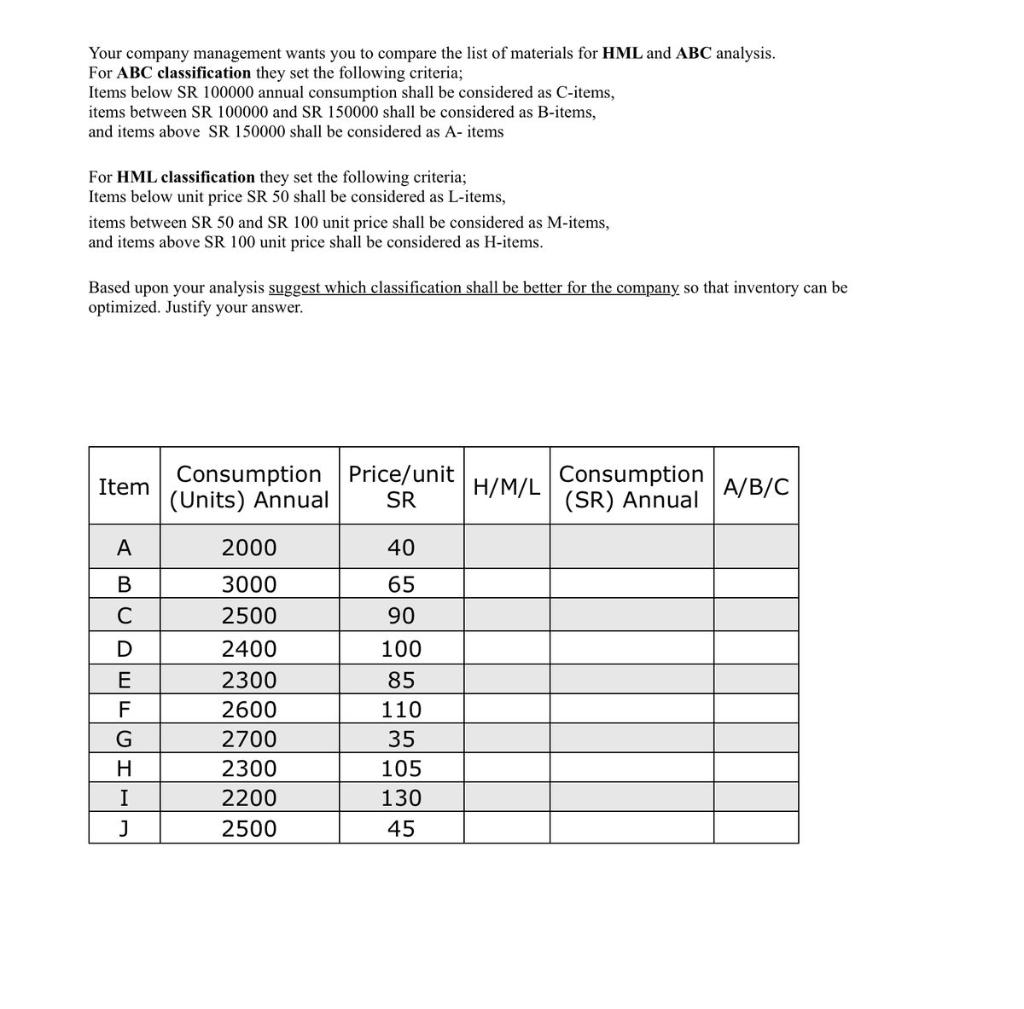 Your company management wants you to compare the list of materials for HML and ABC analysis.
For ABC classification they set the following criteria;
Items below SR 100000 annual consumption shall be considered as C-items,
items between SR 100000 and SR 150000 shall be considered as B-items,
and items above SR 150000 shall be considered as A- items

For HML classification they set the following criteria;
Items below unit price SR 50 shall be considered as L-items,
items between SR 50 and SR 100 unit price shall be considered as M-items,
and items above SR 100 unit price shall be considered as H-items.

Based upon your analysis suggest which classification shall be better for the company so that inventory can be optimized. Justify your answer.

| Item | Consumption (Units) Annual | Price/unit SR | H/M/L | Consumption (SR) Annual | A/B/C |
|---|---|---|---|---|---|
| A | 2000 | 40 | | | |
| B | 3000 | 65 | | | |
| C | 2500 | 90 | | | |
| D | 2400 | 100 | | | |
| E | 2300 | 85 | | | |
| F | 2600 | 110 | | | |
| G | 2700 | 35 | | | |
| H | 2300 | 105 | | | |
| I | 2200 | 130 | | | |
| J | 2500 | 45 | | | |